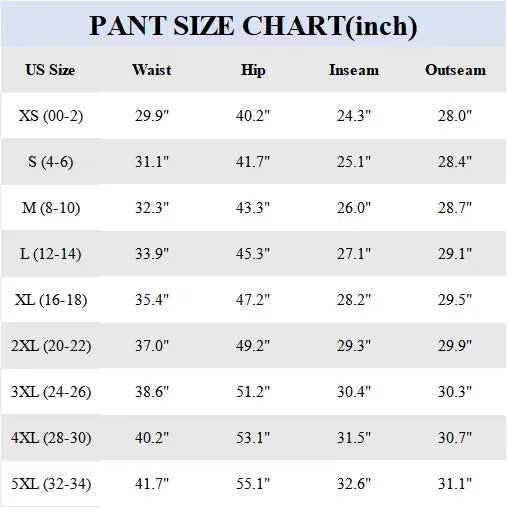 PANT SIZE CHART(inch)

| US Size | Waist | Hip | Inseam | Outseam |
|---|---|---|---|---|
| XS (00-2) | 29.9" | 40.2" | 24.3" | 28.0" |
| S (4-6) | 31.1" | 41.7" | 25.1" | 28.4" |
| M (8-10) | 32.3" | 43.3" | 26.0" | 28.7" |
| L (12-14) | 33.9" | 45.3" | 27.1" | 29.1" |
| XL (16-18) | 35.4" | 47.2" | 28.2" | 29.5" |
| 2XL (20-22) | 37.0" | 49.2" | 29.3" | 29.9" |
| 3XL (24-26) | 38.6" | 51.2" | 30.4" | 30.3" |
| 4XL (28-30) | 40.2" | 53.1" | 31.5" | 30.7" |
| 5XL (32-34) | 41.7" | 55.1" | 32.6" | 31.1" |